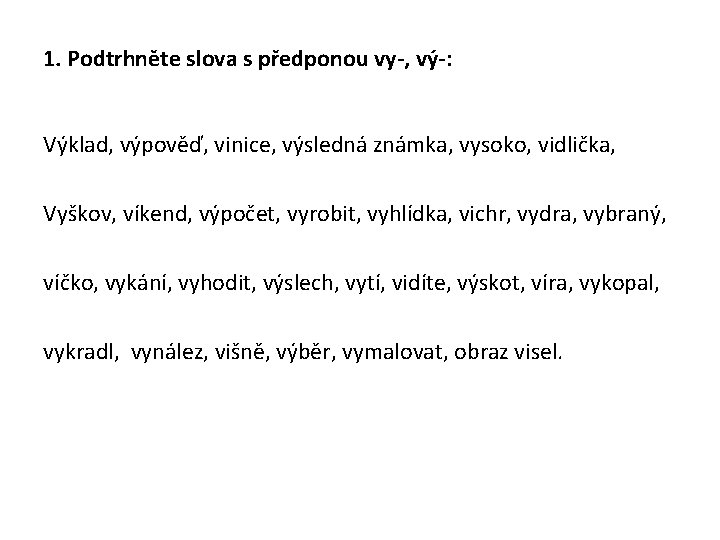 1. Podtrhněte slova s předponou vy-, vý-:

Výklad, výpověď, vinice, výsledná známka, vysoko, vidlička, Vyškov, víkend, výpočet, vyrobit, vyhlídka, vichr, vydra, vybraný, víčko, vykání, vyhodit, výslech, vytí, vidíte, výskot, víra, vykopal, vykradl, vynález, višně, výběr, vymalovat, obraz visel.